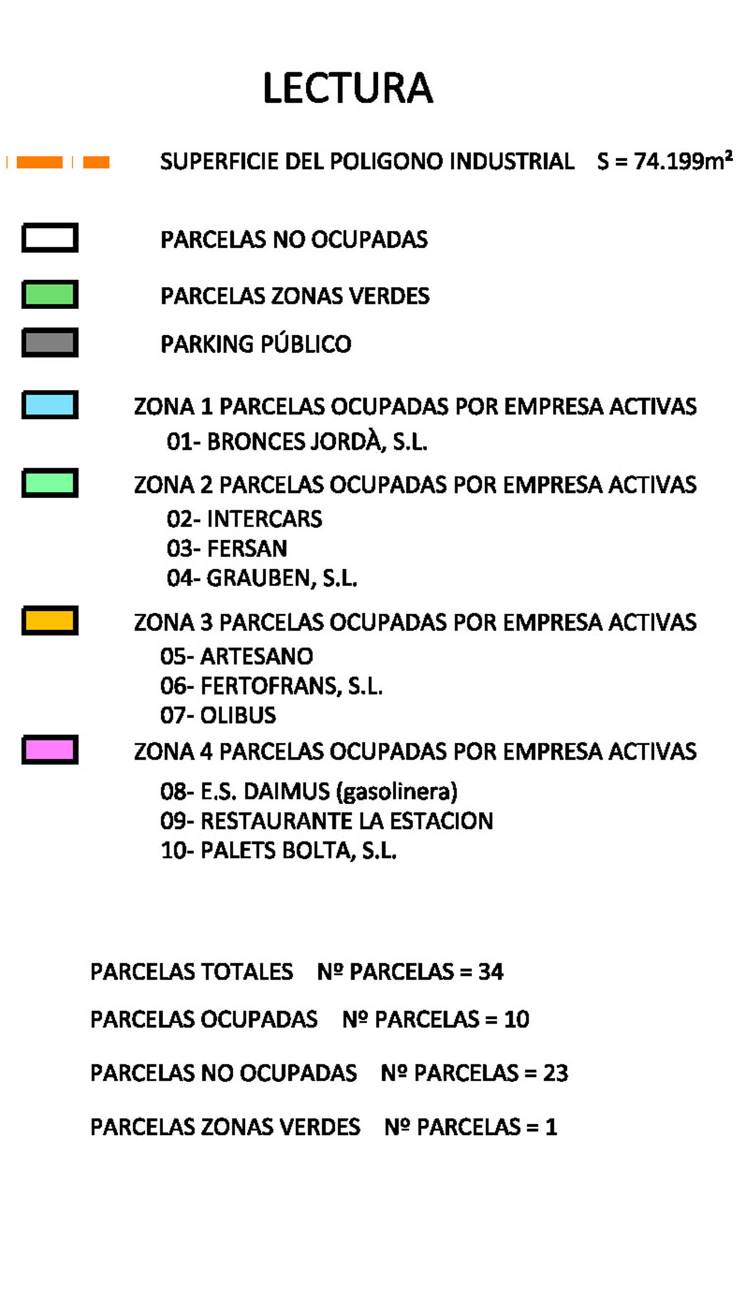 LECTURA

SUPERFICIE DEL POLIGONO INDUSTRIAL  S = 74.199m²

PARCELAS NO OCUPADAS

PARCELAS ZONAS VERDES

PARKING PÚBLICO

ZONA 1 PARCELAS OCUPADAS POR EMPRESA ACTIVAS
01- BRONCES JORDÀ, S.L.

ZONA 2 PARCELAS OCUPADAS POR EMPRESA ACTIVAS
02- INTERCARS
03- FERSAN
04- GRAUBEN, S.L.

ZONA 3 PARCELAS OCUPADAS POR EMPRESA ACTIVAS
05- ARTESANO
06- FERTOFRANS, S.L.
07- OLIBUS

ZONA 4 PARCELAS OCUPADAS POR EMPRESA ACTIVAS
08- E.S. DAIMUS (gasolinera)
09- RESTAURANTE LA ESTACION
10- PALETS BOLTA, S.L.

PARCELAS TOTALES  Nº PARCELAS = 34

PARCELAS OCUPADAS  Nº PARCELAS = 10

PARCELAS NO OCUPADAS  Nº PARCELAS = 23

PARCELAS ZONAS VERDES  Nº PARCELAS = 1